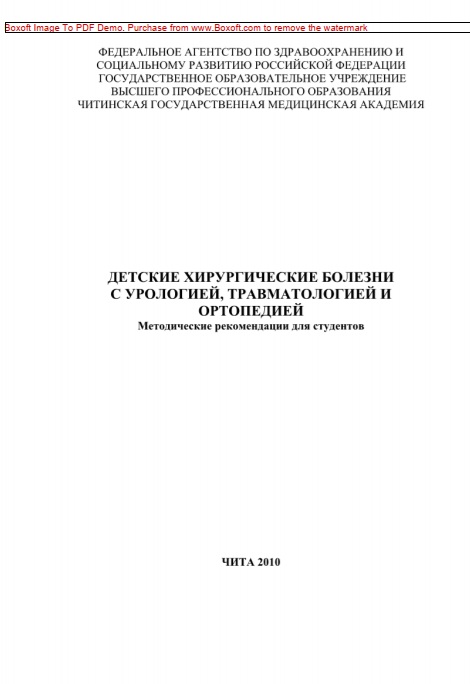 Boxoft Image To PDF Demo. Purchase from www.Boxoft.com to remove the watermark

ФЕДЕРАЛЬНОЕ АГЕНТСТВО ПО ЗДРАВООХРАНЕНИЮ И СОЦИАЛЬНОМУ РАЗВИТИЮ РОССИЙСКОЙ ФЕДЕРАЦИИ
ГОСУДАРСТВЕННОЕ ОБРАЗОВАТЕЛЬНОЕ УЧРЕЖДЕНИЕ ВЫСШЕГО ПРОФЕССИОНАЛЬНОГО ОБРАЗОВАНИЯ
ЧИТИНСКАЯ ГОСУДАРСТВЕННАЯ МЕДИЦИНСКАЯ АКАДЕМИЯ

ДЕТСКИЕ ХИРУРГИЧЕСКИЕ БОЛЕЗНИ С УРОЛОГИЕЙ, ТРАВМАТОЛОГИЕЙ И ОРТОПЕДИЕЙ
Методические рекомендации для студентов

ЧИТА 2010